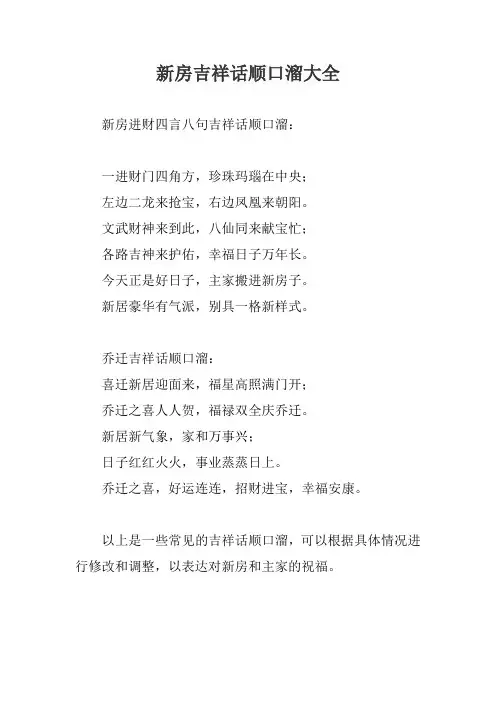 新房吉祥话顺口溜大全

新房进财四言八句吉祥话顺口溜：

一进财门四角方，珍珠玛瑙在中央；
左边二龙来抢宝，右边凤凰来朝阳。
文武财神来到此，八仙同来献宝忙；
各路吉神来护佑，幸福日子万年长。
今天正是好日子，主家搬进新房子。
新居豪华有气派，别具一格新样式。

乔迁吉祥话顺口溜：
喜迁新居迎面来，福星高照满门开；
乔迁之喜人人贺，福禄双全庆乔迁。
新居新气象，家和万事兴；
日子红红火火，事业蒸蒸日上。
乔迁之喜，好运连连，招财进宝，幸福安康。

以上是一些常见的吉祥话顺口溜，可以根据具体情况进行修改和调整，以表达对新房和主家的祝福。